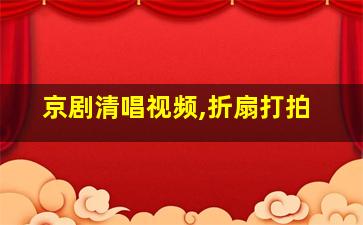 京剧清唱视频,折扇打拍